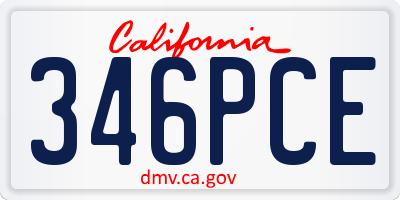 California
346PCE
dmv.ca.gov